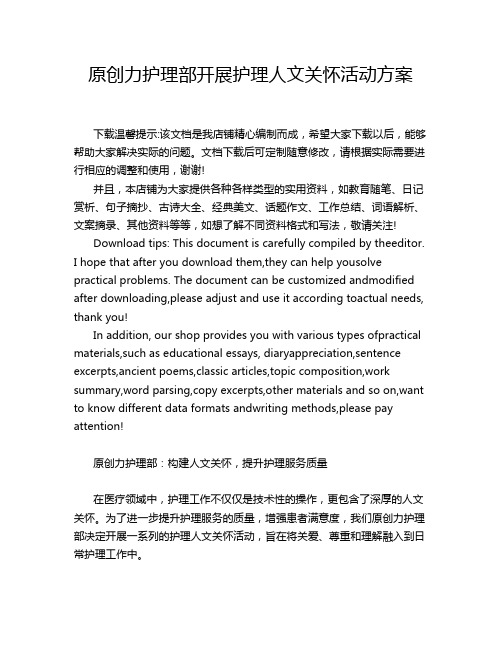 原创力护理部开展护理人文关怀活动方案

下载温馨提示:该文档是我店铺精心编制而成，希望大家下载以后，能够帮助大家解决实际的问题。文档下载后可定制随意修改，请根据实际需要进行相应的调整和使用，谢谢!

并且，本店铺为大家提供各种各样类型的实用资料，如教育随笔、日记赏析、句子摘抄、古诗大全、经典美文、话题作文、工作总结、词语解析、文案摘录、其他资料等等，如想了解不同资料格式和写法，敬请关注!

Download tips: This document is carefully compiled by theeditor. I hope that after you download them,they can help yousolve practical problems. The document can be customized andmodified after downloading,please adjust and use it according toactual needs, thank you!

In addition, our shop provides you with various types ofpractical materials,such as educational essays, diaryappreciation,sentence excerpts,ancient poems,classic articles,topic composition,work summary,word parsing,copy excerpts,other materials and so on,want to know different data formats andwriting methods,please pay attention!

原创力护理部：构建人文关怀，提升护理服务质量

在医疗领域中，护理工作不仅仅是技术性的操作，更包含了深厚的人文关怀。为了进一步提升护理服务的质量，增强患者满意度，我们原创力护理部决定开展一系列的护理人文关怀活动，旨在将关爱、尊重和理解融入到日常护理工作中。